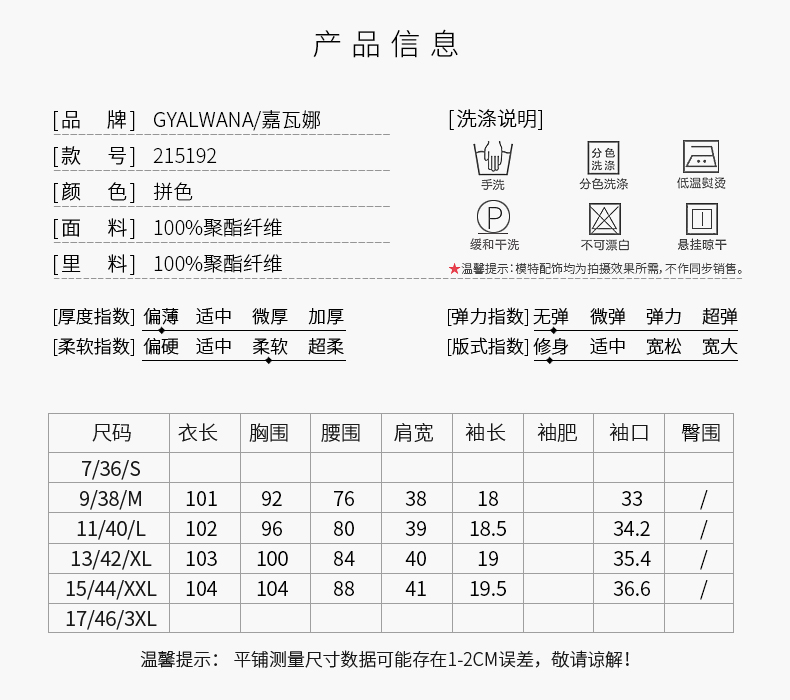 产品信息

[品　牌] GYALWANA/嘉瓦娜
[款　号] 215192
[颜　色] 拼色
[面　料] 100%聚酯纤维
[里　料] 100%聚酯纤维

[洗涤说明]
手洗
分色洗涤
分色洗涤
低温熨烫
P
缓和干洗
不可漂白
悬挂晾干
★温馨提示：模特配饰均为拍摄效果所需，不作同步销售。

[厚度指数] 偏薄 适中 微厚 加厚
[柔软指数] 偏硬 适中 柔软 超柔
[弹力指数] 无弹 微弹 弹力 超弹
[版式指数] 修身 适中 宽松 宽大

| 尺码 | 衣长 | 胸围 | 腰围 | 肩宽 | 袖长 | 袖肥 | 袖口 | 臀围 |
|---|---|---|---|---|---|---|---|---|
| 7/36/S | | | | | | | | |
| 9/38/M | 101 | 92 | 76 | 38 | 18 | | 33 | / |
| 11/40/L | 102 | 96 | 80 | 39 | 18.5 | | 34.2 | / |
| 13/42/XL | 103 | 100 | 84 | 40 | 19 | | 35.4 | / |
| 15/44/XXL | 104 | 104 | 88 | 41 | 19.5 | | 36.6 | / |
| 17/46/3XL | | | | | | | | |

温馨提示： 平铺测量尺寸数据可能存在1-2CM误差，敬请谅解！